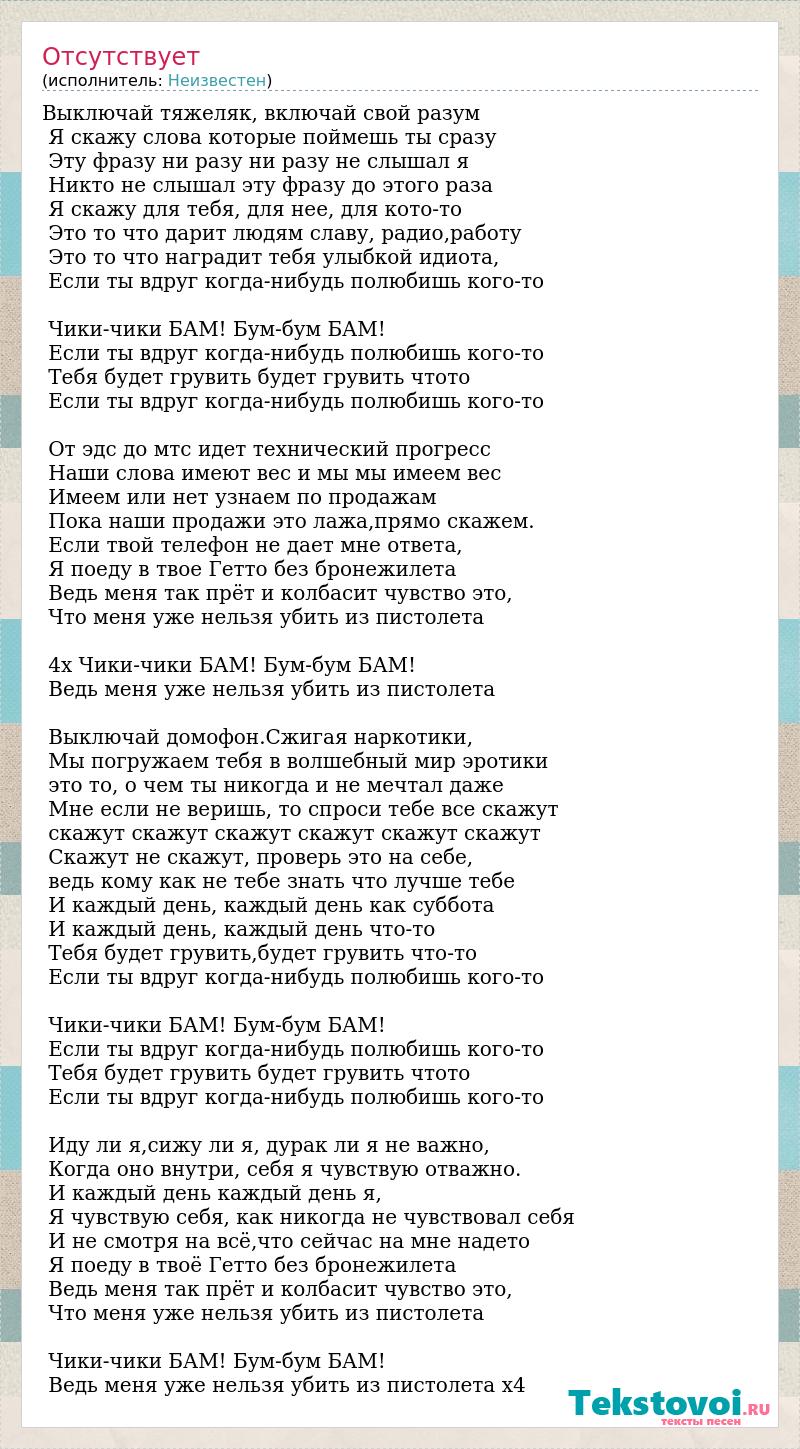 Отсутствует
(исполнитель: Неизвестен)

Выключай тяжеляк, включай свой разум
Я скажу слова которые поймешь ты сразу
Эту фразу ни разу ни разу не слышал я
Никто не слышал эту фразу до этого раза
Я скажу для тебя, для нее, для кото-то
Это то что дарит людям славу, радио,работу
Это то что наградит тебя улыбкой идиота,
Если ты вдруг когда-нибудь полюбишь кого-то

Чики-чики БАМ! Бум-бум БАМ!
Если ты вдруг когда-нибудь полюбишь кого-то
Тебя будет грувить будет грувить чтото
Если ты вдруг когда-нибудь полюбишь кого-то

От эдс до мтс идет технический прогресс
Наши слова имеют вес и мы мы имеем вес
Имеем или нет узнаем по продажам
Пока наши продажи это лажа,прямо скажем.
Если твой телефон не дает мне ответа,
Я поеду в твое Гетто без бронежилета
Ведь меня так прёт и колбасит чувство это,
Что меня уже нельзя убить из пистолета

4х Чики-чики БАМ! Бум-бум БАМ!
Ведь меня уже нельзя убить из пистолета

Выключай домофон.Сжигая наркотики,
Мы погружаем тебя в волшебный мир эротики
это то, о чем ты никогда и не мечтал даже
Мне если не веришь, то спроси тебе все скажут
скажут скажут скажут скажут скажут скажут
Скажут не скажут, проверь это на себе,
ведь кому как не тебе знать что лучше тебе
И каждый день, каждый день как суббота
И каждый день, каждый день что-то
Тебя будет грувить,будет грувить что-то
Если ты вдруг когда-нибудь полюбишь кого-то

Чики-чики БАМ! Бум-бум БАМ!
Если ты вдруг когда-нибудь полюбишь кого-то
Тебя будет грувить будет грувить чтото
Если ты вдруг когда-нибудь полюбишь кого-то

Иду ли я,сижу ли я, дурак ли я не важно,
Когда оно внутри, себя я чувствую отважно.
И каждый день каждый день я,
Я чувствую себя, как никогда не чувствовал себя
И не смотря на всё,что сейчас на мне надето
Я поеду в твоё Гетто без бронежилета
Ведь меня так прёт и колбасит чувство это,
Что меня уже нельзя убить из пистолета

Чики-чики БАМ! Бум-бум БАМ!
Ведь меня уже нельзя убить из пистолета х4

Tekstovoi.RU
тексты песен